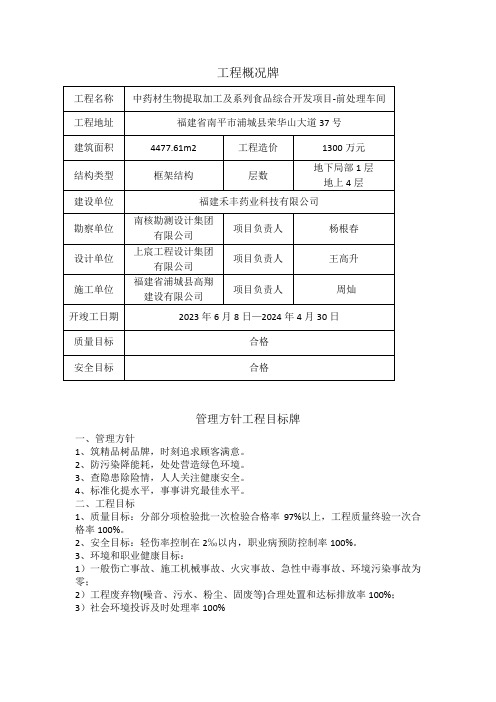 工程概况牌

| 工程名称 | 中药材生物提取加工及系列食品综合开发项目-前处理车间 | | |
|---|---|---|---|
| 工程地址 | 福建省南平市浦城县荣华山大道 37 号 | | |
| 建筑面积 | 4477.61m2 | 工程造价 | 1300 万元 |
| 结构类型 | 框架结构 | 层数 | 地下局部 1 层 地上 4 层 |
| 建设单位 | 福建禾丰药业科技有限公司 | | |
| 勘察单位 | 南核勘测设计集团有限公司 | 项目负责人 | 杨根春 |
| 设计单位 | 上宸工程设计集团有限公司 | 项目负责人 | 王高升 |
| 施工单位 | 福建省浦城县高翔建设有限公司 | 项目负责人 | 周灿 |
| 开竣工日期 | 2023 年 6 月 8 日—2024 年 4 月 30 日 | | |
| 质量目标 | 合格 | | |
| 安全目标 | 合格 | | |

管理方针工程目标牌

一、管理方针
1、筑精品树品牌，时刻追求顾客满意。
2、防污染降能耗，处处营造绿色环境。
3、查隐患除险情，人人关注健康安全。
4、标准化提水平，事事讲究最佳水平。
二、工程目标
1、质量目标：分部分项检验批一次检验合格率 97%以上，工程质量终验一次合格率 100%。
2、安全目标：轻伤率控制在 2‰以内，职业病预防控制率 100%。
3、环境和职业健康目标：
1）一般伤亡事故、施工机械事故、火灾事故、急性中毒事故、环境污染事故为零；
2）工程废弃物(噪音、污水、粉尘、固废等)合理处置和达标排放率 100%；
3）社会环境投诉及时处理率 100%